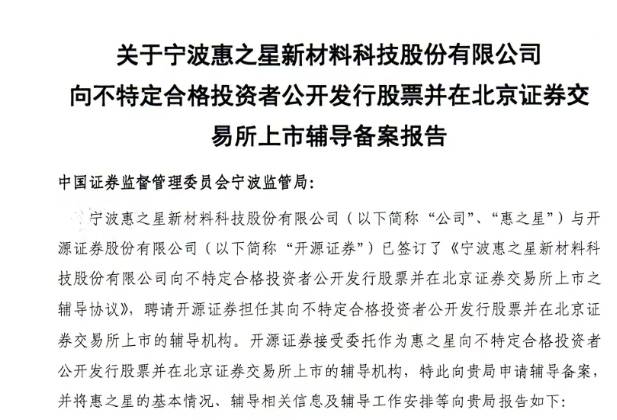 关于宁波惠之星新材料科技股份有限公司向不特定合格投资者公开发行股票并在北京证券交易所上市辅导备案报告

中国证券监督管理委员会宁波监管局：

宁波惠之星新材料科技股份有限公司（以下简称“公司”、“惠之星”）与开源证券股份有限公司（以下简称“开源证券”）已签订了《宁波惠之星新材料科技股份有限公司向不特定合格投资者公开发行股票并在北京证券交易所上市之辅导协议》，聘请开源证券担任其向不特定合格投资者公开发行股票并在北京证券交易所上市的辅导机构。开源证券接受委托作为惠之星向不特定合格投资者公开发行股票并在北京证券交易所上市的辅导机构，特此向贵局申请辅导备案，并将惠之星的基本情况、辅导相关信息及辅导工作安排等向贵局报告如下：